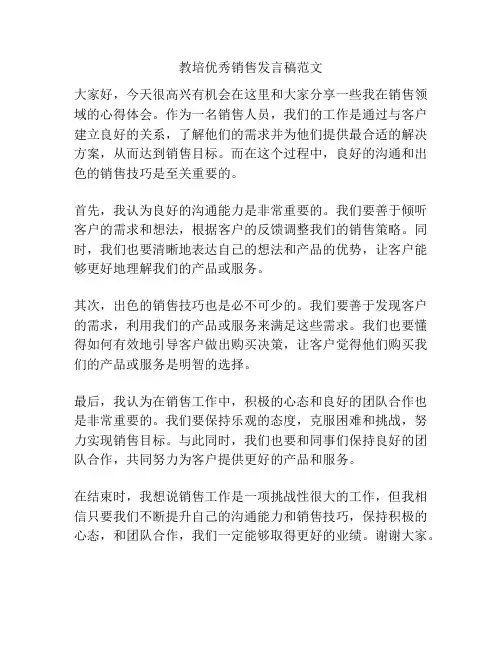 教培优秀销售发言稿范文

大家好，今天很高兴有机会在这里和大家分享一些我在销售领域的心得体会。作为一名销售人员，我们的工作是通过与客户建立良好的关系，了解他们的需求并为他们提供最合适的解决方案，从而达到销售目标。而在这个过程中，良好的沟通和出色的销售技巧是至关重要的。

首先，我认为良好的沟通能力是非常重要的。我们要善于倾听客户的需求和想法，根据客户的反馈调整我们的销售策略。同时，我们也要清晰地表达自己的想法和产品的优势，让客户能够更好地理解我们的产品或服务。

其次，出色的销售技巧也是必不可少的。我们要善于发现客户的需求，利用我们的产品或服务来满足这些需求。我们也要懂得如何有效地引导客户做出购买决策，让客户觉得他们购买我们的产品或服务是明智的选择。

最后，我认为在销售工作中，积极的心态和良好的团队合作也是非常重要的。我们要保持乐观的态度，克服困难和挑战，努力实现销售目标。与此同时，我们也要和同事们保持良好的团队合作，共同努力为客户提供更好的产品和服务。

在结束时，我想说销售工作是一项挑战性很大的工作，但我相信只要我们不断提升自己的沟通能力和销售技巧，保持积极的心态，和团队合作，我们一定能够取得更好的业绩。谢谢大家。